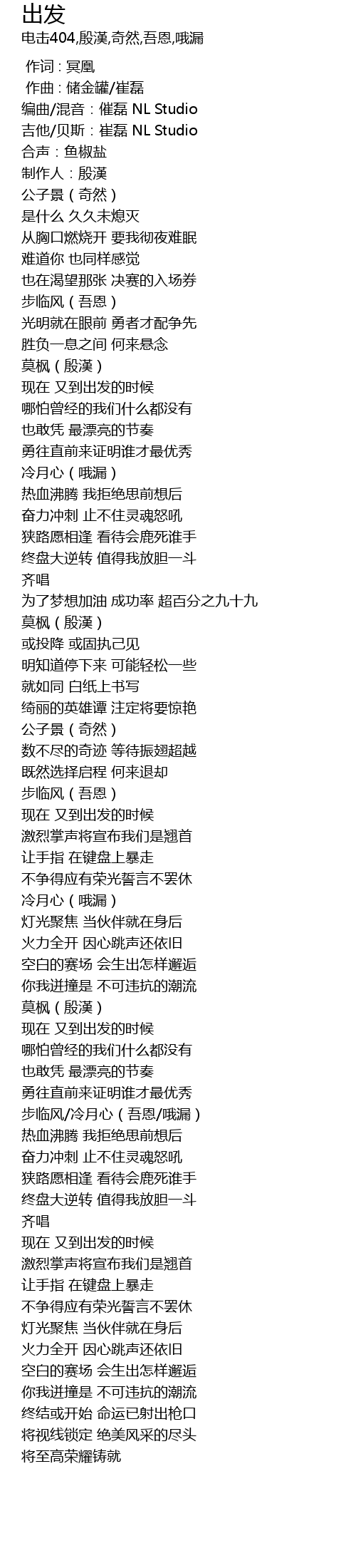 出发
电击404,殷漢,奇然,吾恩,哦漏

作词：冥凰
作曲：储金罐/崔磊
编曲/混音：催磊 NL Studio
吉他/贝斯：崔磊 NL Studio
合声：鱼椒盐
制作人：殷漢
公子景（奇然）
是什么 久久未熄灭
从胸口燃烧开 要我彻夜难眠
难道你 也同样感觉
也在渴望那张 决赛的入场券
步临风（吾恩）
光明就在眼前 勇者才配争先
胜负一息之间 何来悬念
莫枫（殷漢）
现在 又到出发的时候
哪怕曾经的我们什么都没有
也敢凭 最漂亮的节奏
勇往直前来证明谁才最优秀
冷月心（哦漏）
热血沸腾 我拒绝思前想后
奋力冲刺 止不住灵魂怒吼
狭路愿相逢 看待会鹿死谁手
终盘大逆转 值得我放胆一斗
齐唱
为了梦想加油 成功率 超百分之九十九
莫枫（殷漢）
或投降 或固执己见
明知道停下来 可能轻松一些
就如同 白纸上书写
绮丽的英雄谭 注定将要惊艳
公子景（奇然）
数不尽的奇迹 等待振翅超越
既然选择启程 何来退却
步临风（吾恩）
现在 又到出发的时候
激烈掌声将宣布我们是翘首
让手指 在键盘上暴走
不争得应有荣光誓言不罢休
冷月心（哦漏）
灯光聚焦 当伙伴就在身后
火力全开 因心跳声还依旧
空白的赛场 会生出怎样邂逅
你我迸撞是 不可违抗的潮流
莫枫（殷漢）
现在 又到出发的时候
哪怕曾经的我们什么都没有
也敢凭 最漂亮的节奏
勇往直前来证明谁才最优秀
步临风/冷月心（吾恩/哦漏）
热血沸腾 我拒绝思前想后
奋力冲刺 止不住灵魂怒吼
狭路愿相逢 看待会鹿死谁手
终盘大逆转 值得我放胆一斗
齐唱
现在 又到出发的时候
激烈掌声将宣布我们是翘首
让手指 在键盘上暴走
不争得应有荣光誓言不罢休
灯光聚焦 当伙伴就在身后
火力全开 因心跳声还依旧
空白的赛场 会生出怎样邂逅
你我迸撞是 不可违抗的潮流
终结或开始 命运已射出枪口
将视线锁定 绝美风采的尽头
将至高荣耀铸就